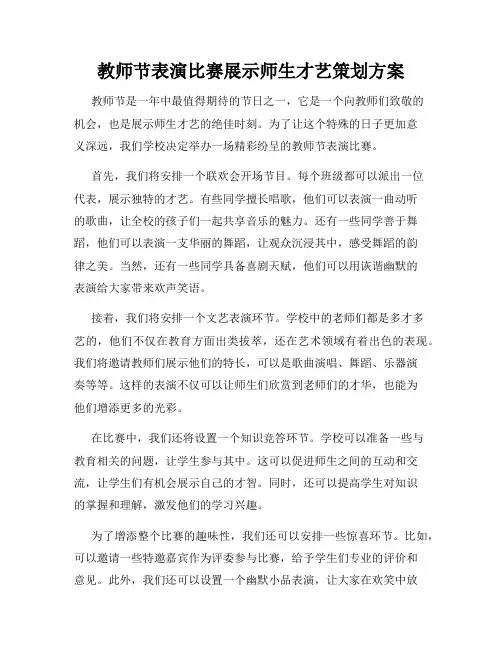 教师节表演比赛展示师生才艺策划方案

教师节是一年中最值得期待的节日之一，它是一个向教师们致敬的机会，也是展示师生才艺的绝佳时刻。为了让这个特殊的日子更加意义深远，我们学校决定举办一场精彩纷呈的教师节表演比赛。

首先，我们将安排一个联欢会开场节目。每个班级都可以派出一位代表，展示独特的才艺。有些同学擅长唱歌，他们可以表演一曲动听的歌曲，让全校的孩子们一起共享音乐的魅力。还有一些同学善于舞蹈，他们可以表演一支华丽的舞蹈，让观众沉浸其中，感受舞蹈的韵律之美。当然，还有一些同学具备喜剧天赋，他们可以用诙谐幽默的表演给大家带来欢声笑语。

接着，我们将安排一个文艺表演环节。学校中的老师们都是多才多艺的，他们不仅在教育方面出类拔萃，还在艺术领域有着出色的表现。我们将邀请教师们展示他们的特长，可以是歌曲演唱、舞蹈、乐器演奏等等。这样的表演不仅可以让师生们欣赏到老师们的才华，也能为他们增添更多的光彩。

在比赛中，我们还将设置一个知识竞答环节。学校可以准备一些与教育相关的问题，让学生参与其中。这可以促进师生之间的互动和交流，让学生们有机会展示自己的才智。同时，还可以提高学生对知识的掌握和理解，激发他们的学习兴趣。

为了增添整个比赛的趣味性，我们还可以安排一些惊喜环节。比如，可以邀请一些特邀嘉宾作为评委参与比赛，给予学生们专业的评价和意见。此外，我们还可以设置一个幽默小品表演，让大家在欢笑中放